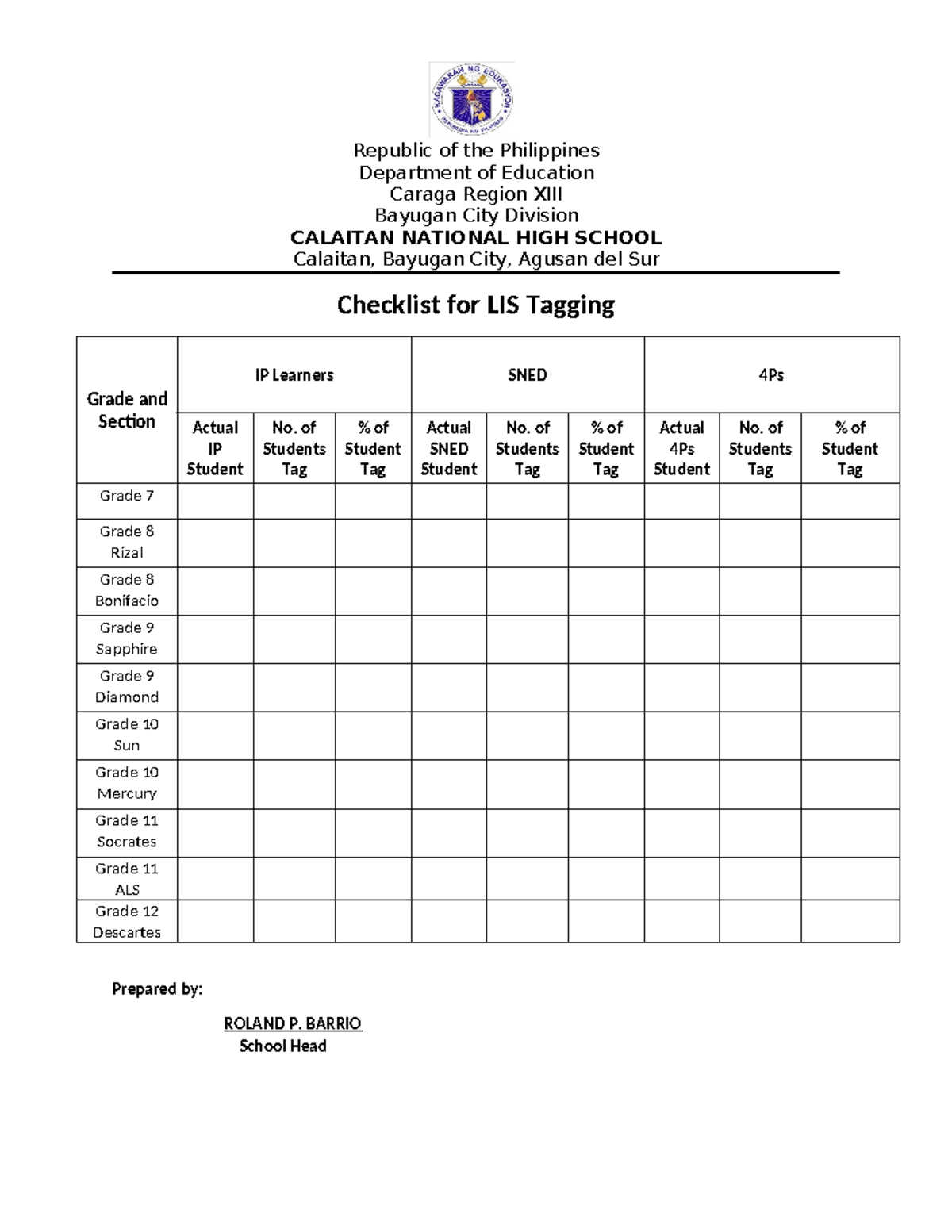 Republic of the Philippines
Department of Education
Caraga Region XIII
Bayugan City Division
CALAITAN NATIONAL HIGH SCHOOL
Calaitan, Bayugan City, Agusan del Sur

Checklist for LIS Tagging

| Grade and Section | IP Learners | | | SNED | | | 4Ps | | |
|---|---|---|---|---|---|---|---|---|---|
| | Actual IP Student | No. of Students Tag | % of Student Tag | Actual SNED Student | No. of Students Tag | % of Student Tag | Actual 4Ps Student | No. of Students Tag | % of Student Tag |
| Grade 7 | | | | | | | | | |
| Grade 8 Rizal | | | | | | | | | |
| Grade 8 Bonifacio | | | | | | | | | |
| Grade 9 Sapphire | | | | | | | | | |
| Grade 9 Diamond | | | | | | | | | |
| Grade 10 Sun | | | | | | | | | |
| Grade 10 Mercury | | | | | | | | | |
| Grade 11 Socrates | | | | | | | | | |
| Grade 11 ALS | | | | | | | | | |
| Grade 12 Descartes | | | | | | | | | |

Prepared by:

ROLAND P. BARRIO
School Head